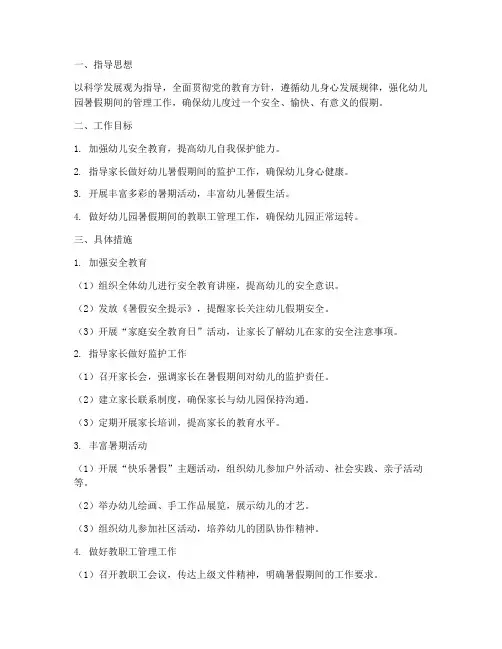 一、指导思想

以科学发展观为指导，全面贯彻党的教育方针，遵循幼儿身心发展规律，强化幼儿园暑假期间的管理工作，确保幼儿度过一个安全、愉快、有意义的假期。

二、工作目标

1. 加强幼儿安全教育，提高幼儿自我保护能力。

2. 指导家长做好幼儿暑假期间的监护工作，确保幼儿身心健康。

3. 开展丰富多彩的暑期活动，丰富幼儿暑假生活。

4. 做好幼儿园暑假期间的教职工管理工作，确保幼儿园正常运转。

三、具体措施

1. 加强安全教育

（1）组织全体幼儿进行安全教育讲座，提高幼儿的安全意识。

（2）发放《暑假安全提示》，提醒家长关注幼儿假期安全。

（3）开展“家庭安全教育日”活动，让家长了解幼儿在家的安全注意事项。

2. 指导家长做好监护工作

（1）召开家长会，强调家长在暑假期间对幼儿的监护责任。

（2）建立家长联系制度，确保家长与幼儿园保持沟通。

（3）定期开展家长培训，提高家长的教育水平。

3. 丰富暑期活动

（1）开展“快乐暑假”主题活动，组织幼儿参加户外活动、社会实践、亲子活动等。

（2）举办幼儿绘画、手工作品展览，展示幼儿的才艺。

（3）组织幼儿参加社区活动，培养幼儿的团队协作精神。

4. 做好教职工管理工作

（1）召开教职工会议，传达上级文件精神，明确暑假期间的工作要求。